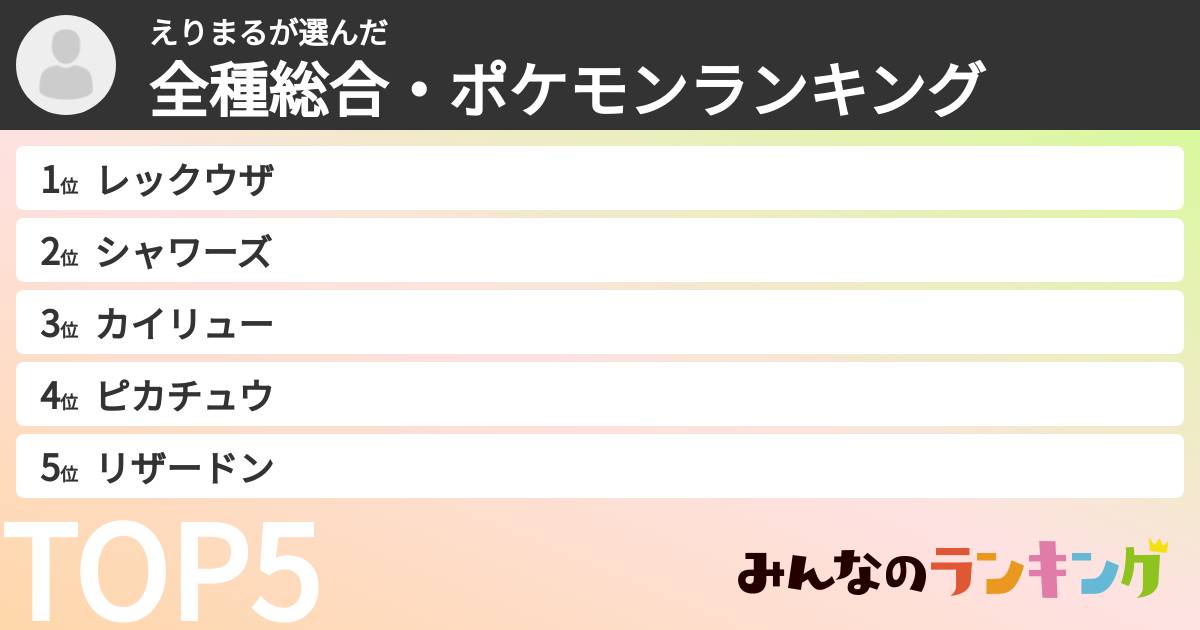 えりまるが選んだ
全種総合・ポケモンランキング

1位 レックウザ
2位 シャワーズ
3位 カイリュー
4位 ピカチュウ
5位 リザードン

TOP5

みんなのランキング